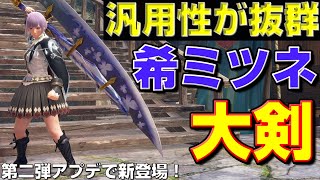 汎用性が抜群

希ミツネ

大剣

第二弾アプデで新登場！